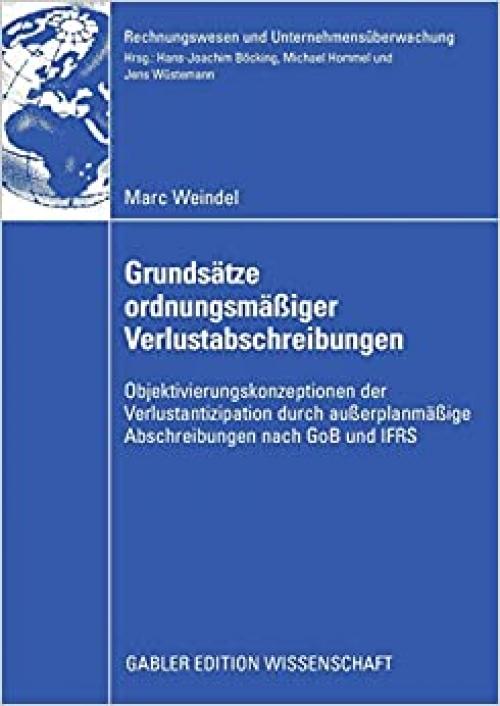 Rechnungswesen und Unternehmensüberwachung
Hrsg.: Hans-Joachim Böcking, Michael Hommel und Jens Wüstemann

Marc Weindel

Grundsätze ordnungsmäßiger Verlustabschreibungen

Objektivierungskonzeptionen der Verlustantizipation durch außerplanmäßige Abschreibungen nach GoB und IFRS

GABLER EDITION WISSENSCHAFT